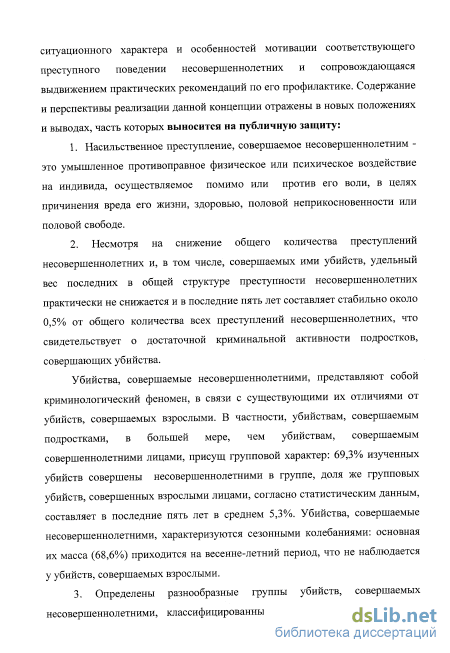 ситуационного характера и особенностей мотивации соответствующего преступного поведении несовершеннолетних и сопровождающаяся выдвижением практических рекомендаций по его профилактике. Содержание и перспективы реализации данной концепции отражены в новых положениях и выводах, часть которых выносится на публичную защиту:

1. Насильственное преступление, совершаемое несовершеннолетним - это умышленное противоправное физическое или психическое воздействие на индивида, осуществляемое помимо или против его воли, в целях причинения вреда его жизни, здоровью, половой неприкосновенности или половой свободе.

2. Несмотря на снижение общего количества преступлений несовершеннолетних и, в том числе, совершаемых ими убийств, удельный вес последних в общей структуре преступности несовершеннолетних практически не снижается и в последние пять лет составляет стабильно около 0,5% от общего количества всех преступлений несовершеннолетних, что свидетельствует о достаточной криминальной активности подростков, совершающих убийства.

Убийства, совершаемые несовершеннолетними, представляют собой криминологический феномен, в связи с существующими их отличиями от убийств, совершаемых взрослыми. В частности, убийствам, совершаемым подростками, в большей мере, чем убийствам, совершаемым совершеннолетними лицами, присущ групповой характер: 69,3% изученных убийств совершены несовершеннолетними в группе, доля же групповых убийств, совершенных взрослыми лицами, согласно статистическим данным, составляет в последние пять лет в среднем 5,3%. Убийства, совершаемые несовершеннолетними, характеризуются сезонными колебаниями: основная их масса (68,6%) приходится на весенне-летний период, что не наблюдается у убийств, совершаемых взрослыми.

3. Определены разнообразные группы убийств, совершаемых несовершеннолетними, классифицированны

dsLib.net
библиотека диссертаций